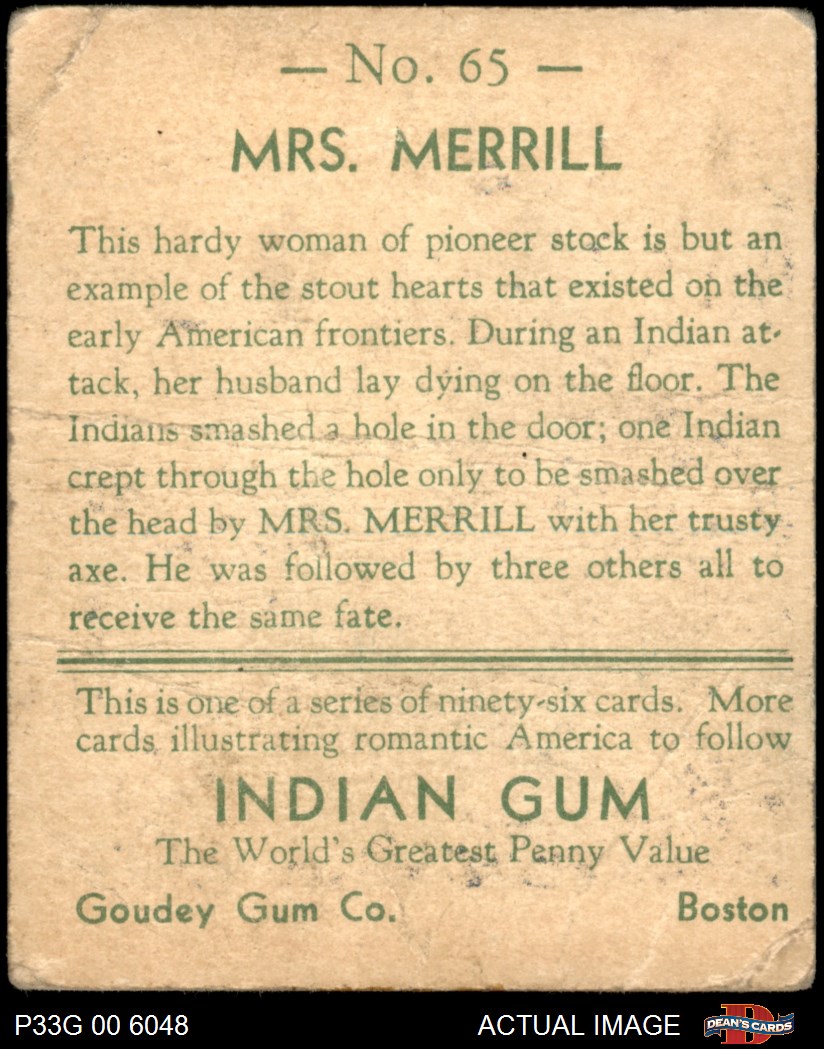 — No. 65 —

MRS. MERRILL

This hardy woman of pioneer stock is but an example of the stout hearts that existed on the early American frontiers. During an Indian attack, her husband lay dying on the floor. The Indians smashed a hole in the door; one Indian crept through the hole only to be smashed over the head by MRS. MERRILL with her trusty axe. He was followed by three others all to receive the same fate.

This is one of a series of ninety-six cards. More cards illustrating romantic America to follow

INDIAN GUM

The World's Greatest Penny Value

Goudey Gum Co.    Boston

P33G 00 6048

ACTUAL IMAGE

DEAN'S CARDS